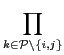 $\prod_{k \in \mathcal{P} \setminus \{i,j\}}$